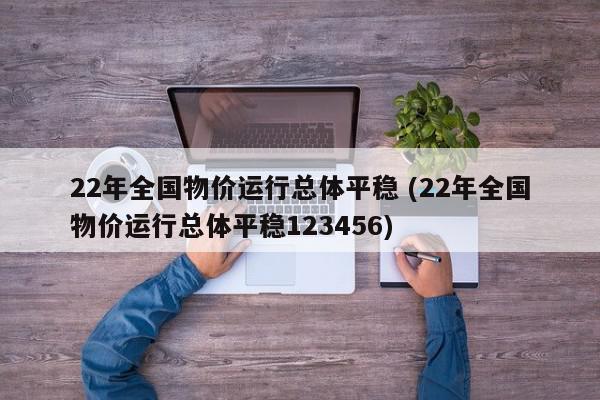 22年全国物价运行总体平稳 (22年全国物价运行总体平稳123456)